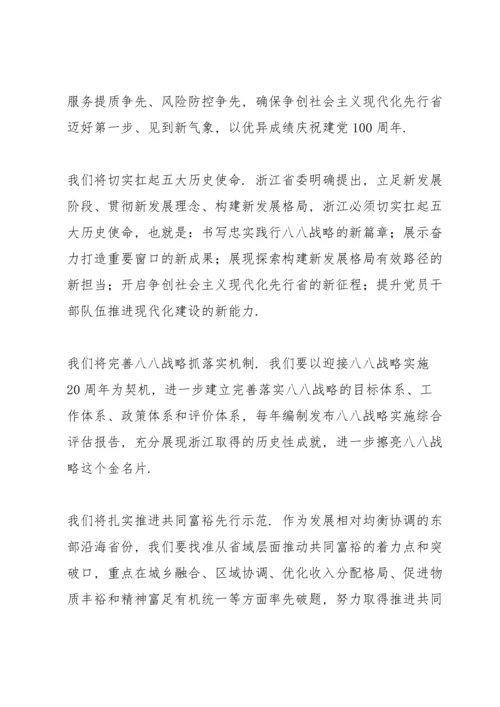 服务提质争先、风险防控争先，确保争创社会主义现代化先行省迈好第一步、见到新气象，以优异成绩庆祝建党100周年.

我们将切实扛起五大历史使命. 浙江省委明确提出，立足新发展阶段、贯彻新发展理念、构建新发展格局，浙江必须切实扛起五大历史使命，也就是：书写忠实践行八八战略的新篇章；展示奋力打造重要窗口的新成果；展现探索构建新发展格局有效路径的新担当；开启争创社会主义现代化先行省的新征程；提升党员干部队伍推进现代化建设的新能力.

我们将完善八八战略抓落实机制. 我们要以迎接八八战略实施20周年为契机，进一步建立完善落实八八战略的目标体系、工作体系、政策体系和评价体系，每年编制发布八八战略实施综合评估报告，充分展现浙江取得的历史性成就，进一步擦亮八八战略这个金名片.

我们将扎实推进共同富裕先行示范. 作为发展相对均衡协调的东部沿海省份，我们要找准从省域层面推动共同富裕的着力点和突破口，重点在城乡融合、区域协调、优化收入分配格局、促进物质丰裕和精神富足有机统一等方面率先破题，努力取得推进共同